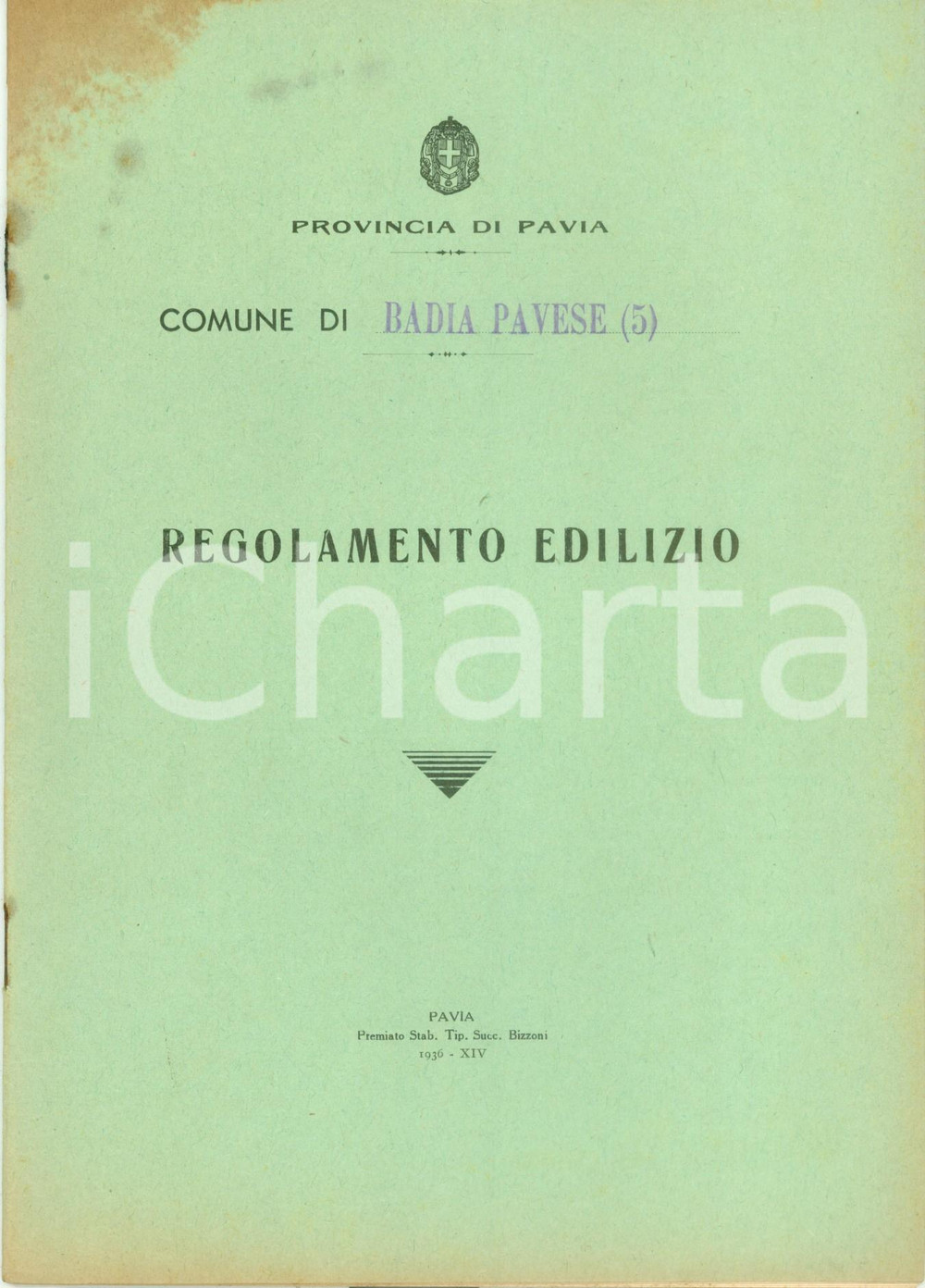 PROVINCIA DI PAVIA

COMUNE DI BADIA PAVESE (5)

REGOLAMENTO EDILIZIO

PAVIA
Premiato Stab. Tip. Succ. Bizzoni
1936 - XIV

iCharta